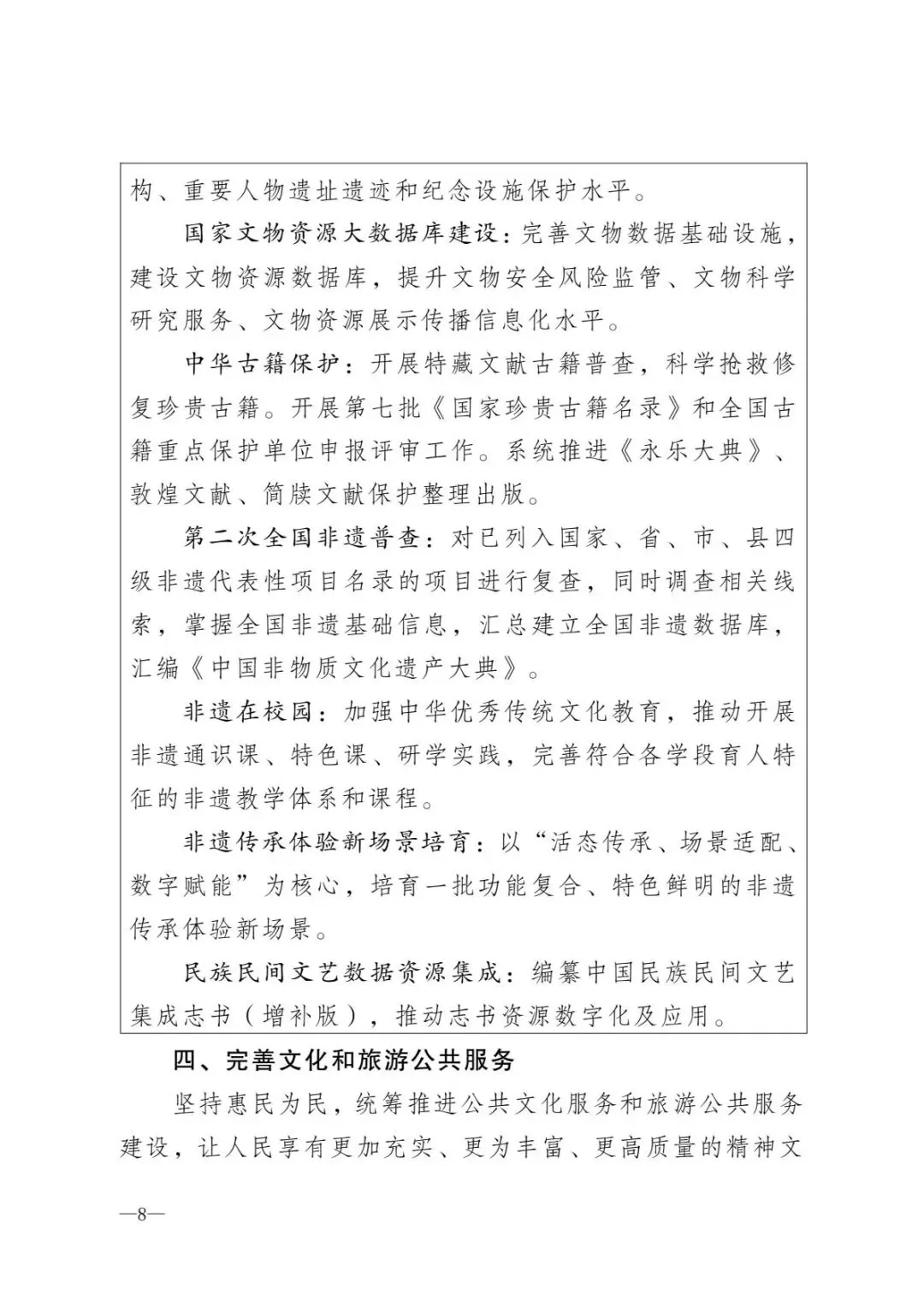 构、重要人物遗址遗迹和纪念设施保护水平。

国家文物资源大数据库建设：完善文物数据基础设施，建设文物资源数据库，提升文物安全风险监管、文物科学研究服务、文物资源展示传播信息化水平。

中华古籍保护：开展特藏文献古籍普查，科学抢救修复珍贵古籍。开展第七批《国家珍贵古籍名录》和全国古籍重点保护单位申报评审工作。系统推进《永乐大典》、敦煌文献、简牍文献保护整理出版。

第二次全国非遗普查：对已列入国家、省、市、县四级非遗代表性项目名录的项目进行复查，同时调查相关线索，掌握全国非遗基础信息，汇总建立全国非遗数据库，汇编《中国非物质文化遗产大典》。

非遗在校园：加强中华优秀传统文化教育，推动开展非遗通识课、特色课、研学实践，完善符合各学段育人特征的非遗教学体系和课程。

非遗传承体验新场景培育：以“活态传承、场景适配、数字赋能”为核心，培育一批功能复合、特色鲜明的非遗传承体验新场景。

民族民间文艺数据资源集成：编纂中国民族民间文艺集成志书（增补版），推动志书资源数字化及应用。

四、完善文化和旅游公共服务

坚持惠民为民，统筹推进公共文化服务和旅游公共服务建设，让人民享有更加充实、更为丰富、更高质量的精神文

—8—